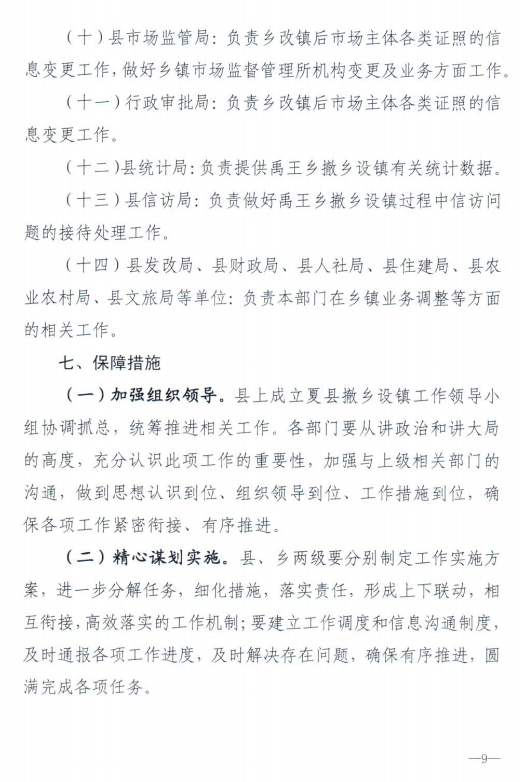 （十）县市场监管局：负责乡改镇后市场主体各类证照的信息变更工作，做好乡镇市场监督管理所机构变更及业务方面工作。

（十一）行政审批局：负责乡改镇后市场主体各类证照的信息变更工作。

（十二）县统计局：负责提供禹王乡撤乡设镇有关统计数据。

（十三）县信访局：负责做好禹王乡撤乡设镇过程中信访问题的接待处理工作。

（十四）县发改局、县财政局、县人社局、县住建局、县农业农村局、县文旅局等单位：负责本部门在乡镇业务调整等方面的相关工作。

七、保障措施

（一）加强组织领导。县上成立夏县撤乡设镇工作领导小组协调抓总，统筹推进相关工作。各部门要从讲政治和讲大局的高度，充分认识此项工作的重要性，加强与上级相关部门的沟通，做到思想认识到位、组织领导到位、工作措施到位，确保各项工作紧密衔接、有序推进。

（二）精心谋划实施。县、乡两级要分别制定工作实施方案，进一步分解任务，细化措施，落实责任，形成上下联动，相互衔接，高效落实的工作机制；要建立工作调度和信息沟通制度，及时通报各项工作进度，及时解决存在问题，确保有序推进，圆满完成各项任务。

—9—